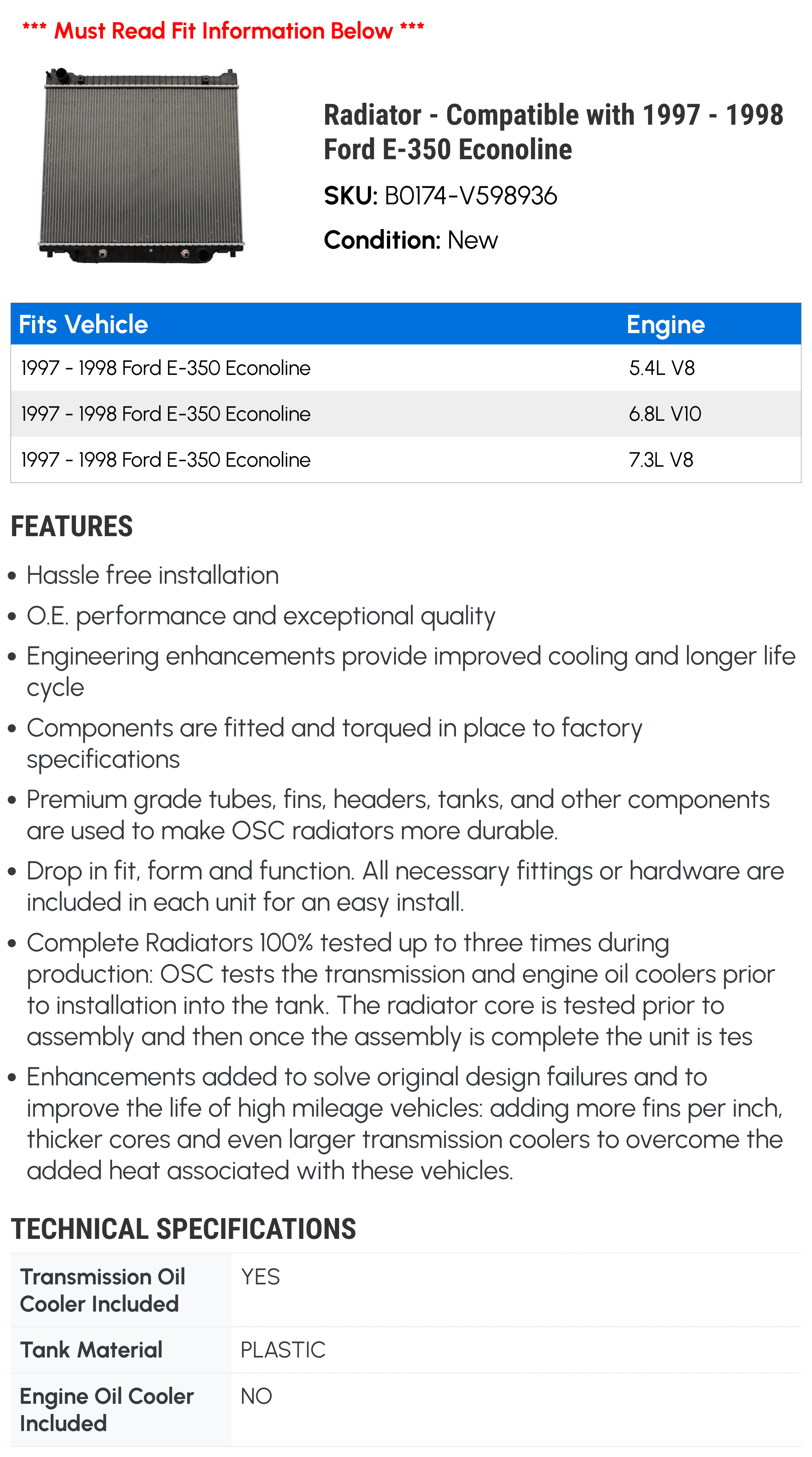 *** Must Read Fit Information Below ***

Radiator - Compatible with 1997 - 1998 Ford E-350 Econoline

SKU: B0174-V598936

Condition: New

| Fits Vehicle | Engine |
|---|---|
| 1997 - 1998 Ford E-350 Econoline | 5.4L V8 |
| 1997 - 1998 Ford E-350 Econoline | 6.8L V10 |
| 1997 - 1998 Ford E-350 Econoline | 7.3L V8 |

FEATURES

• Hassle free installation
• O.E. performance and exceptional quality
• Engineering enhancements provide improved cooling and longer life cycle
• Components are fitted and torqued in place to factory specifications
• Premium grade tubes, fins, headers, tanks, and other components are used to make OSC radiators more durable.
• Drop in fit, form and function. All necessary fittings or hardware are included in each unit for an easy install.
• Complete Radiators 100% tested up to three times during production: OSC tests the transmission and engine oil coolers prior to installation into the tank. The radiator core is tested prior to assembly and then once the assembly is complete the unit is tes
• Enhancements added to solve original design failures and to improve the life of high mileage vehicles: adding more fins per inch, thicker cores and even larger transmission coolers to overcome the added heat associated with these vehicles.

TECHNICAL SPECIFICATIONS

Transmission Oil Cooler Included
YES

Tank Material
PLASTIC

Engine Oil Cooler Included
NO